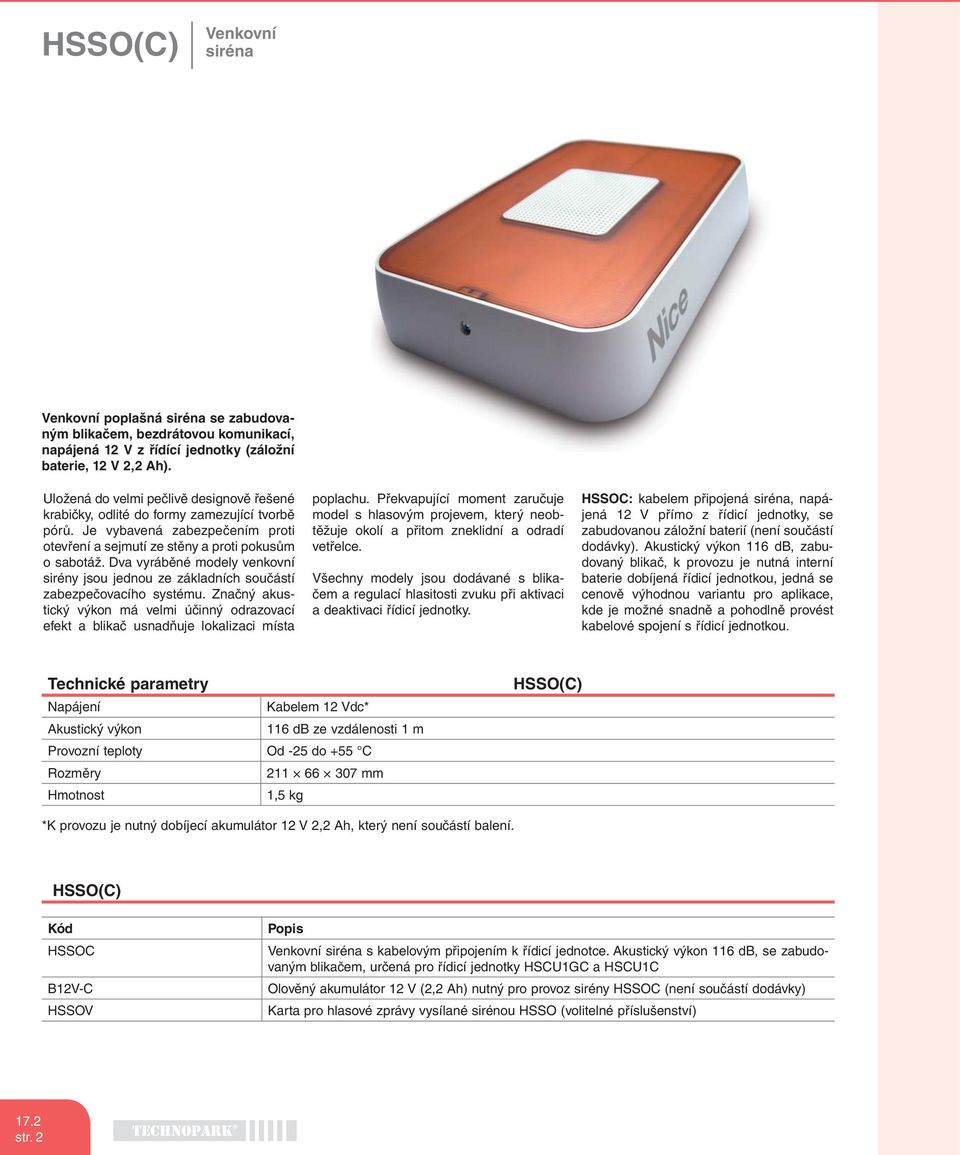 HSSO(C)

Venkovní siréna

Nice

Venkovní poplašná siréna se zabudovaným blikačem, bezdrátovou komunikací, napájená 12 V z řídící jednotky (záložní baterie, 12 V 2,2 Ah).

Uložená do velmi pečlivě designově řešené krabičky, odlité do formy zamezující tvorbě pórů. Je vybavená zabezpečením proti otevření a sejmutí ze stěny a proti pokusům o sabotáž. Dva vyráběné modely venkovní sirény jsou jednou ze základních součástí zabezpečovacího systému. Značný akustický výkon má velmi účinný odrazovací efekt a blikač usnadňuje lokalizaci místa poplachu. Překvapující moment zaručuje model s hlasovým projevem, který neobtěžuje okolí a přitom zneklidní a odradí vetřelce.

Všechny modely jsou dodávané s blikačem a regulací hlasitosti zvuku při aktivaci a deaktivaci řídicí jednotky.

HSSOC: kabelem připojená siréna, napájená 12 V přímo z řídicí jednotky, se zabudovanou záložní baterií (není součástí dodávky). Akustický výkon 116 dB, zabudovaný blikač, k provozu je nutná interní baterie dobíjená řídicí jednotkou, jedná se cenově výhodnou variantu pro aplikace, kde je možné snadně a pohodlně provést kabelové spojení s řídicí jednotkou.

| Technické parametry | HSSO(C) |
|---|---|
| Napájení | Kabelem 12 Vdc* |
| Akustický výkon | 116 dB ze vzdálenosti 1 m |
| Provozní teploty | Od -25 do +55 °C |
| Rozměry | 211 × 66 × 307 mm |
| Hmotnost | 1,5 kg |

*K provozu je nutný dobíjecí akumulátor 12 V 2,2 Ah, který není součástí balení.

HSSO(C)

| Kód | Popis |
|---|---|
| HSSOC | Venkovní siréna s kabelovým připojením k řídicí jednotce. Akustický výkon 116 dB, se zabudovaným blikačem, určená pro řídicí jednotky HSCU1GC a HSCU1C |
| B12V-C | Olověný akumulátor 12 V (2,2 Ah) nutný pro provoz sirény HSSOC (není součástí dodávky) |
| HSSOV | Karta pro hlasové zprávy vysílané sirénou HSSO (volitelné příslušenství) |

17.2
str. 2

TECHNOPARK®